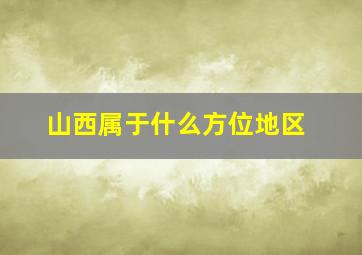 山西属于什么方位地区